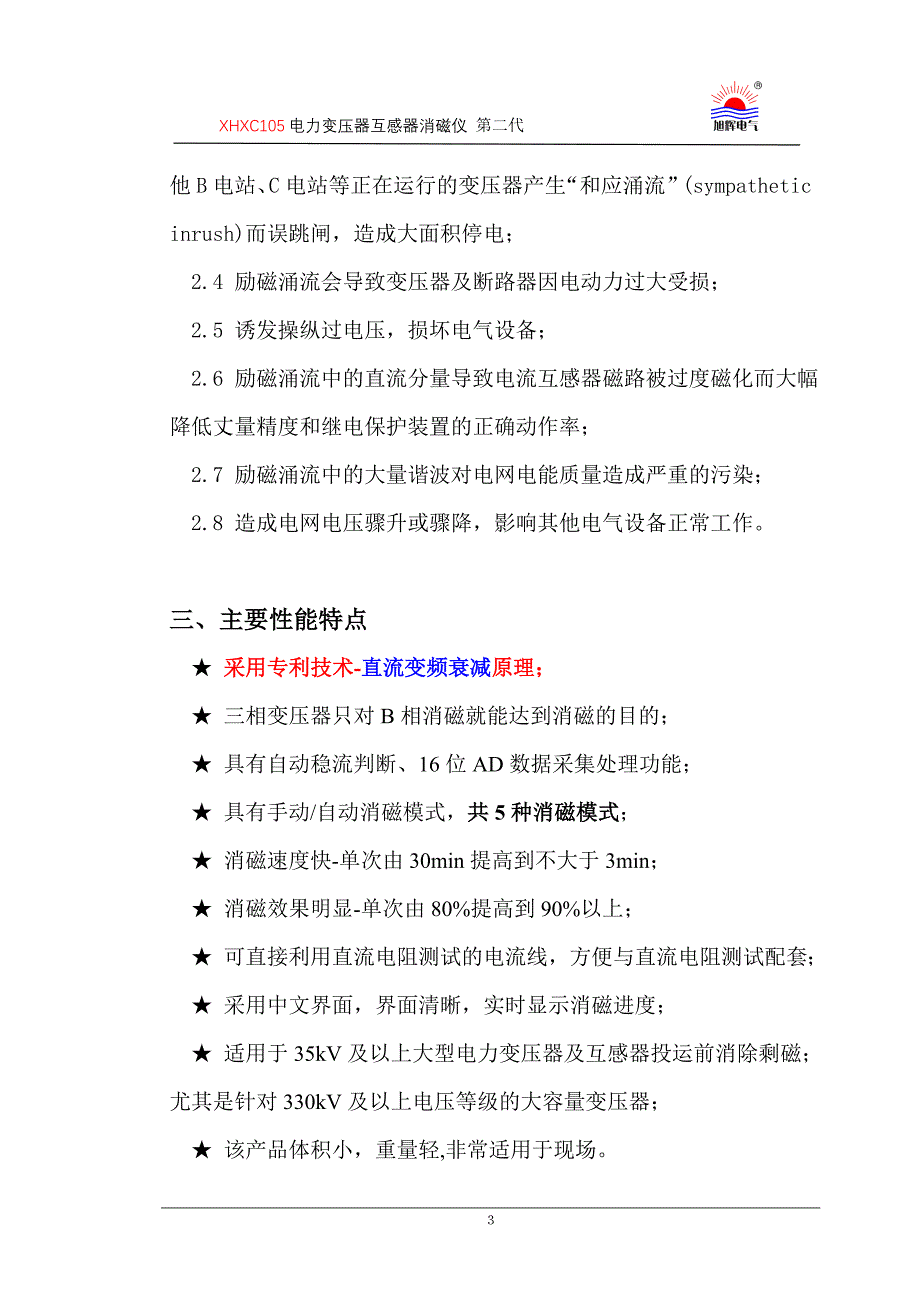 XHXC105 电力变压器互感器消磁仪 第二代

旭辉电气

他 B 电站、C 电站等正在运行的变压器产生“和应涌流”(sympathetic inrush)而误跳闸，造成大面积停电；

2.4 励磁涌流会导致变压器及断路器因电动力过大受损；

2.5 诱发操纵过电压，损坏电气设备；

2.6 励磁涌流中的直流分量导致电流互感器磁路被过度磁化而大幅降低丈量精度和继电保护装置的正确动作率；

2.7 励磁涌流中的大量谐波对电网电能质量造成严重的污染；

2.8 造成电网电压骤升或骤降，影响其他电气设备正常工作。

三、主要性能特点

★ 采用专利技术-直流变频衰减原理；

★ 三相变压器只对 B 相消磁就能达到消磁的目的；

★ 具有自动稳流判断、16 位 AD 数据采集处理功能；

★ 具有手动/自动消磁模式，共 5 种消磁模式；

★ 消磁速度快-单次由 30min 提高到不大于 3min；

★ 消磁效果明显-单次由 80%提高到 90%以上；

★ 可直接利用直流电阻测试的电流线，方便与直流电阻测试配套；

★ 采用中文界面，界面清晰，实时显示消磁进度；

★ 适用于 35kV 及以上大型电力变压器及互感器投运前消除剩磁；尤其是针对 330kV 及以上电压等级的大容量变压器；

★ 该产品体积小，重量轻,非常适用于现场。

3